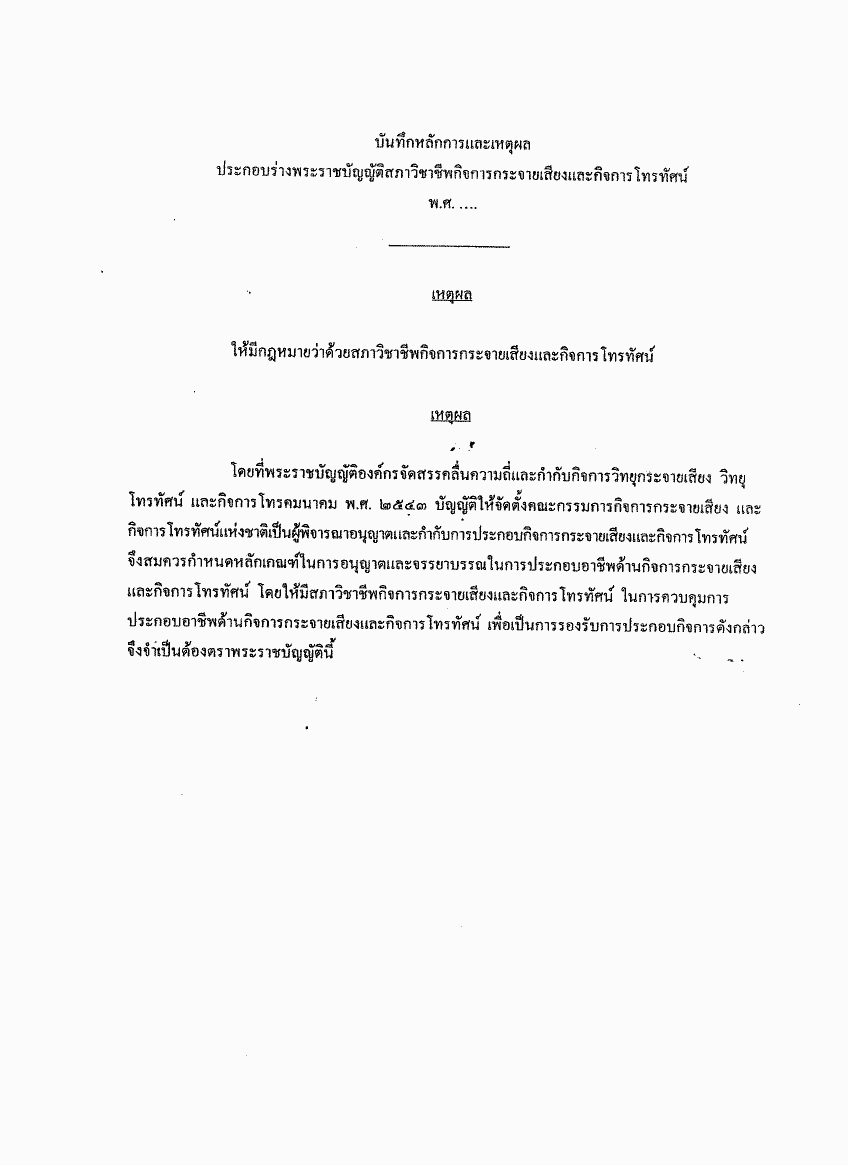 บันทึกหลักการและเหตุผล
ประกอบร่างพระราชบัญญัติสภาวิชาชีพกิจการกระจายเสียงและกิจการโทรทัศน์
พ.ศ. ....

เหตุผล

ให้มีกฎหมายว่าด้วยสภาวิชาชีพกิจการกระจายเสียงและกิจการโทรทัศน์

เหตุผล

โดยที่พระราชบัญญัติองค์กรจัดสรรคลื่นความถี่และกำกับกิจการวิทยุกระจายเสียง วิทยุโทรทัศน์ และกิจการโทรคมนาคม พ.ศ. ๒๕๔๓ บัญญัติให้จัดตั้งคณะกรรมการกิจการกระจายเสียง และกิจการโทรทัศน์แห่งชาติเป็นผู้พิจารณาอนุญาตและกำกับการประกอบกิจการกระจายเสียงและกิจการโทรทัศน์ จึงสมควรกำหนดหลักเกณฑ์ในการอนุญาตและจรรยาบรรณในการประกอบอาชีพด้านกิจการกระจายเสียงและกิจการโทรทัศน์ โดยให้มีสภาวิชาชีพกิจการกระจายเสียงและกิจการโทรทัศน์ ในการควบคุมการประกอบอาชีพด้านกิจการกระจายเสียงและกิจการโทรทัศน์ เพื่อเป็นการรองรับการประกอบกิจการดังกล่าว จึงจำเป็นต้องตราพระราชบัญญัตินี้